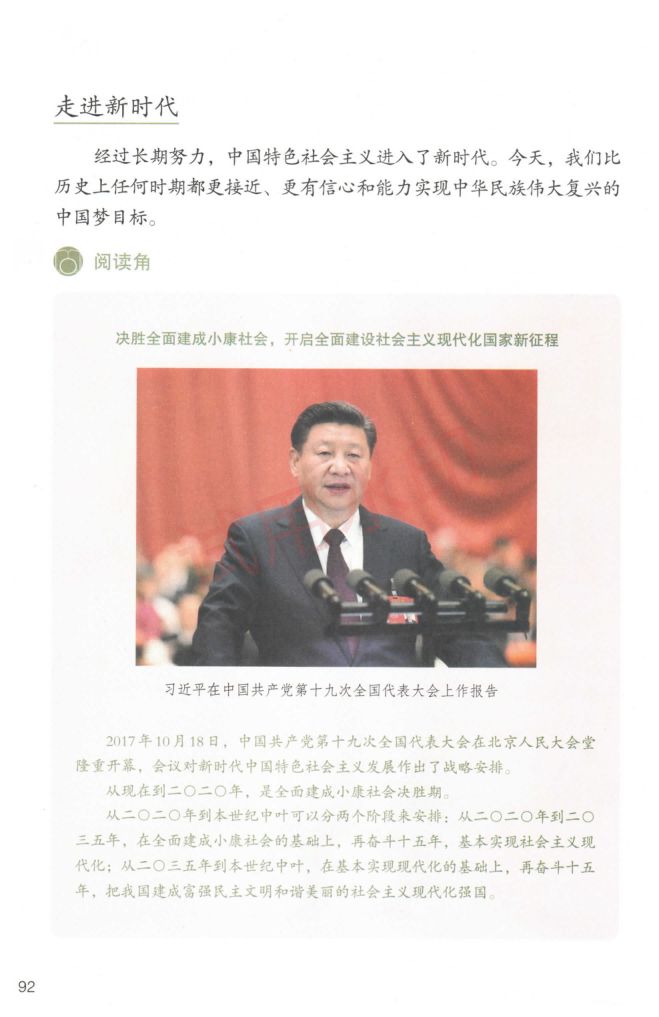 走进新时代

经过长期努力，中国特色社会主义进入了新时代。今天，我们比历史上任何时期都更接近、更有信心和能力实现中华民族伟大复兴的中国梦目标。

阅读角

决胜全面建成小康社会，开启全面建设社会主义现代化国家新征程

习近平在中国共产党第十九次全国代表大会上作报告

2017年10月18日，中国共产党第十九次全国代表大会在北京人民大会堂隆重开幕，会议对新时代中国特色社会主义发展作出了战略安排。

从现在到二〇二〇年，是全面建成小康社会决胜期。

从二〇二〇年到本世纪中叶可以分两个阶段来安排：从二〇二〇年到二〇三五年，在全面建成小康社会的基础上，再奋斗十五年，基本实现社会主义现代化；从二〇三五年到本世纪中叶，在基本实现现代化的基础上，再奋斗十五年，把我国建成富强民主文明和谐美丽的社会主义现代化强国。

92